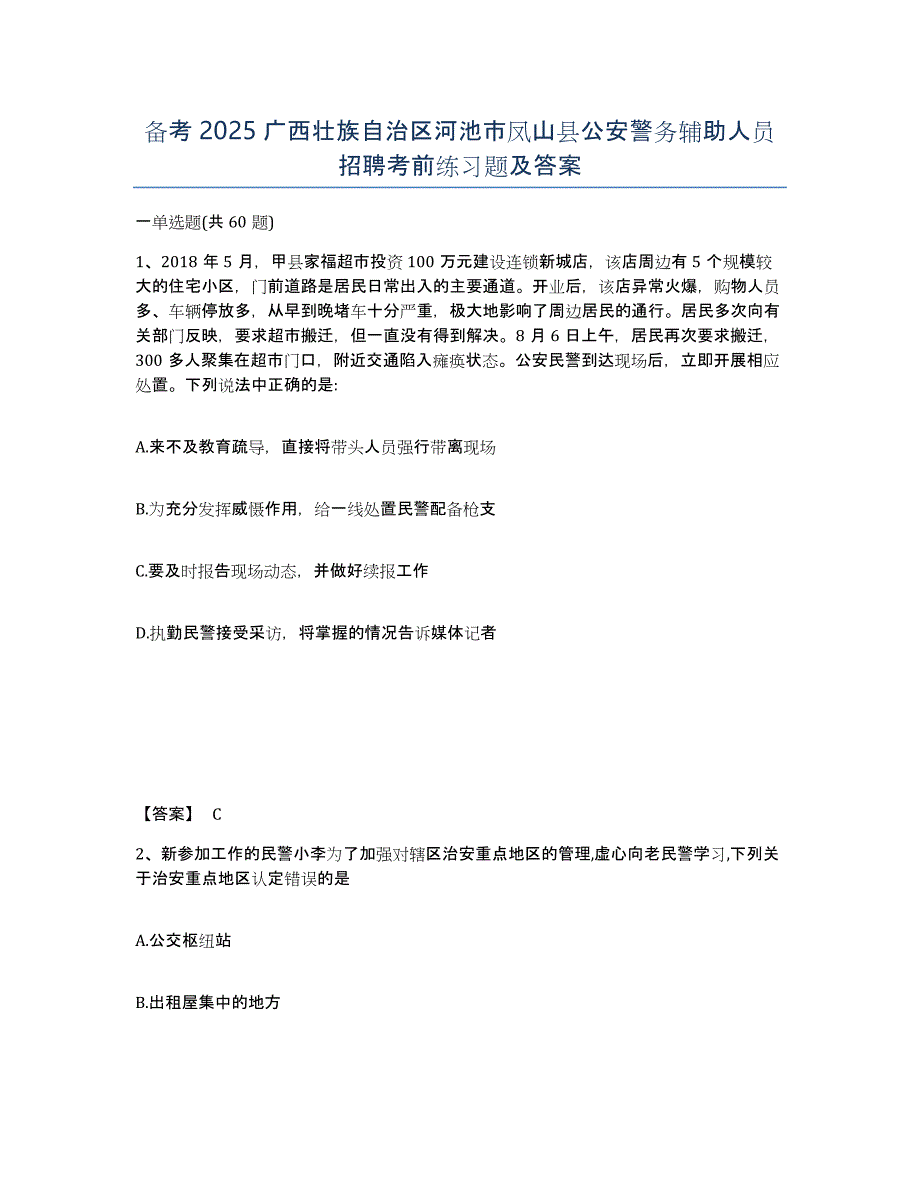 备考 2025 广西壮族自治区河池市凤山县公安警务辅助人员招聘考前练习题及答案

一单选题(共 60 题)

1、2018 年 5 月，甲县家福超市投资 100 万元建设连锁新城店，该店周边有 5 个规模较大的住宅小区，门前道路是居民日常出入的主要通道。开业后，该店异常火爆，购物人员多、车辆停放多，从早到晚堵车十分严重，极大地影响了周边居民的通行。居民多次向有关部门反映，要求超市搬迁，但一直没有得到解决。8 月 6 日上午，居民再次要求搬迁，300 多人聚集在超市门口，附近交通陷入瘫痪状态。公安民警到达现场后，立即开展相应处置。下列说法中正确的是:

A.来不及教育疏导，直接将带头人员强行带离现场

B.为充分发挥威慑作用，给一线处置民警配备枪支

C.要及时报告现场动态，并做好续报工作

D.执勤民警接受采访，将掌握的情况告诉媒体记者

【答案】 C

2、新参加工作的民警小李为了加强对辖区治安重点地区的管理,虚心向老民警学习,下列关于治安重点地区认定错误的是

A.公交枢纽站

B.出租屋集中的地方